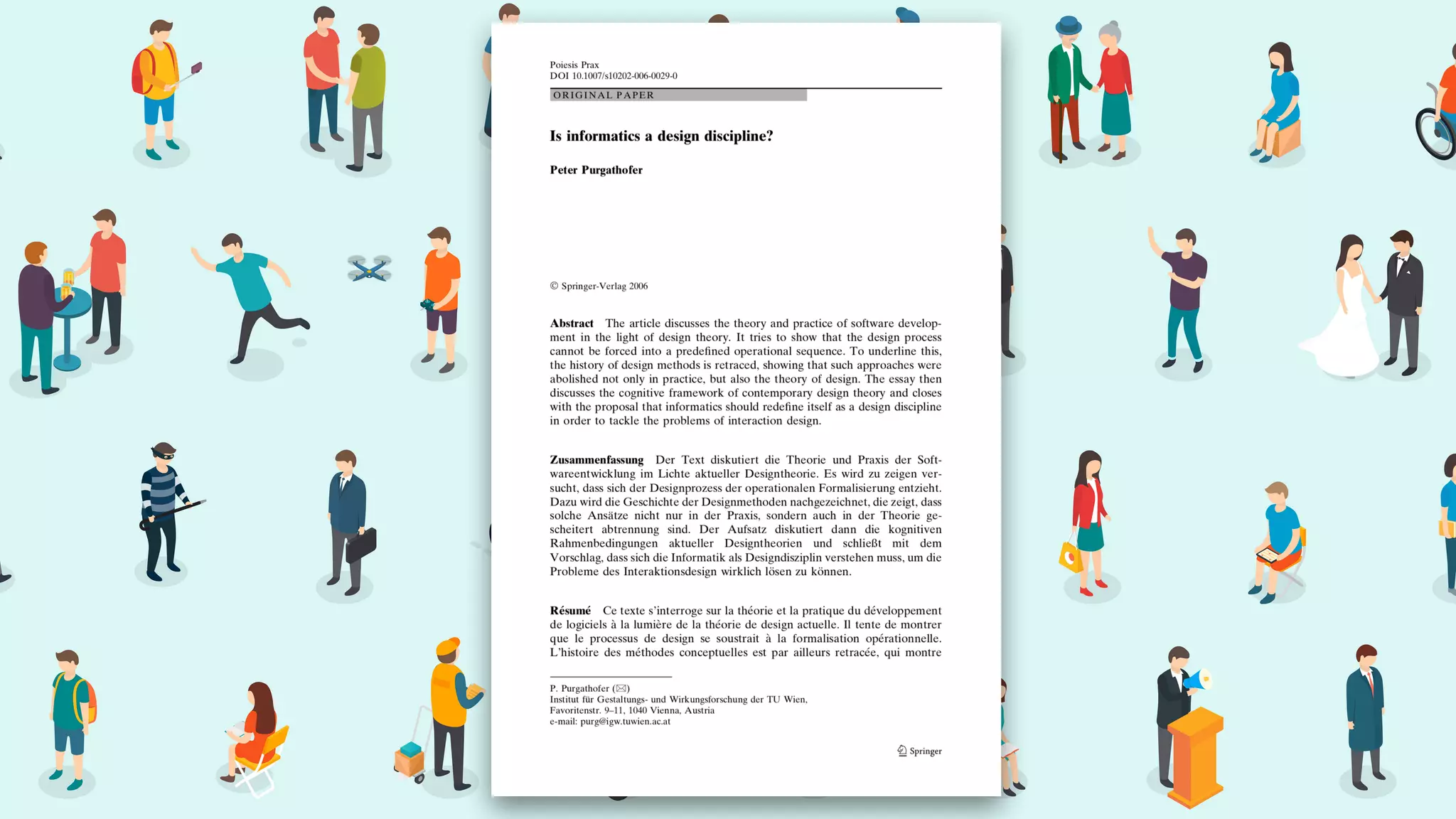 Poiesis Prax
DOI 10.1007/s10202-006-0029-0

ORIGINAL PAPER

Is informatics a design discipline?

Peter Purgathofer

© Springer-Verlag 2006

Abstract The article discusses the theory and practice of software development in the light of design theory. It tries to show that the design process cannot be forced into a predefined operational sequence. To underline this, the history of design methods is retraced, showing that such approaches were abolished not only in practice, but also the theory of design. The essay then discusses the cognitive framework of contemporary design theory and closes with the proposal that informatics should redefine itself as a design discipline in order to tackle the problems of interaction design.

Zusammenfassung Der Text diskutiert die Theorie und Praxis der Softwareentwicklung im Lichte aktueller Designtheorie. Es wird zu zeigen versucht, dass sich der Designprozess der operationalen Formalisierung entzieht. Dazu wird die Geschichte der Designmethoden nachgezeichnet, die zeigt, dass solche Ansätze nicht nur in der Praxis, sondern auch in der Theorie gescheitert abtrennung sind. Der Aufsatz diskutiert dann die kognitiven Rahmenbedingungen aktueller Designtheorien und schließt mit dem Vorschlag, dass sich die Informatik als Designdisziplin verstehen muss, um die Probleme des Interaktionsdesign wirklich lösen zu können.

Résumé Ce texte s'interroge sur la théorie et la pratique du développement de logiciels à la lumière de la théorie de design actuelle. Il tente de montrer que le processus de design se soustrait à la formalisation opérationnelle. L'histoire des méthodes conceptuelles est par ailleurs retracée, qui montre

P. Purgathofer (✉)
Institut für Gestaltungs- und Wirkungsforschung der TU Wien,
Favoritenstr. 9–11, 1040 Vienna, Austria
e-mail: purg@igw.tuwien.ac.at

Springer